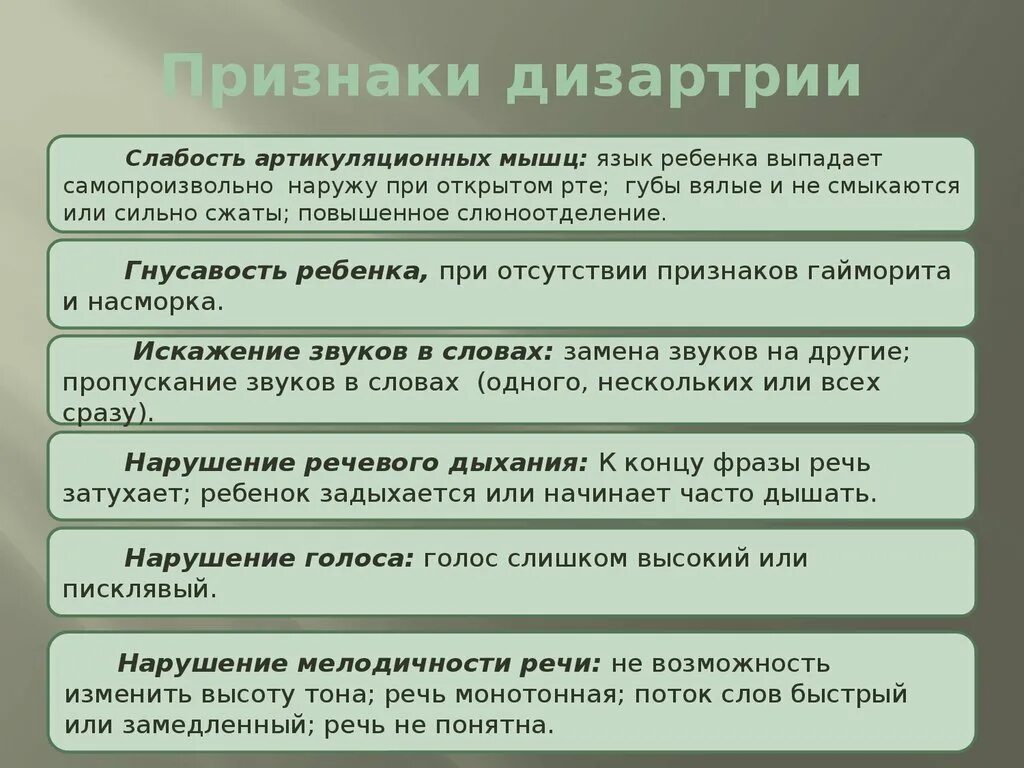 Признаки дизартрии

Слабость артикуляционных мышц: язык ребенка выпадает самопроизвольно наружу при открытом рте; губы вялые и не смыкаются или сильно сжаты; повышенное слюноотделение.

Гнусавость ребенка, при отсутствии признаков гайморита и насморка.

Искажение звуков в словах: замена звуков на другие; пропускание звуков в словах (одного, нескольких или всех сразу).

Нарушение речевого дыхания: К концу фразы речь затухает; ребенок задыхается или начинает часто дышать.

Нарушение голоса: голос слишком высокий или писклявый.

Нарушение мелодичности речи: не возможность изменить высоту тона; речь монотонная; поток слов быстрый или замедленный; речь не понятна.